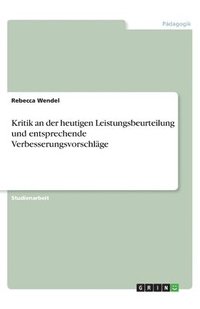 Pädagogik

Rebecca Wendel

Kritik an der heutigen Leistungsbeurteilung und entsprechende Verbesserungsvorschläge

Studienarbeit

GRIN